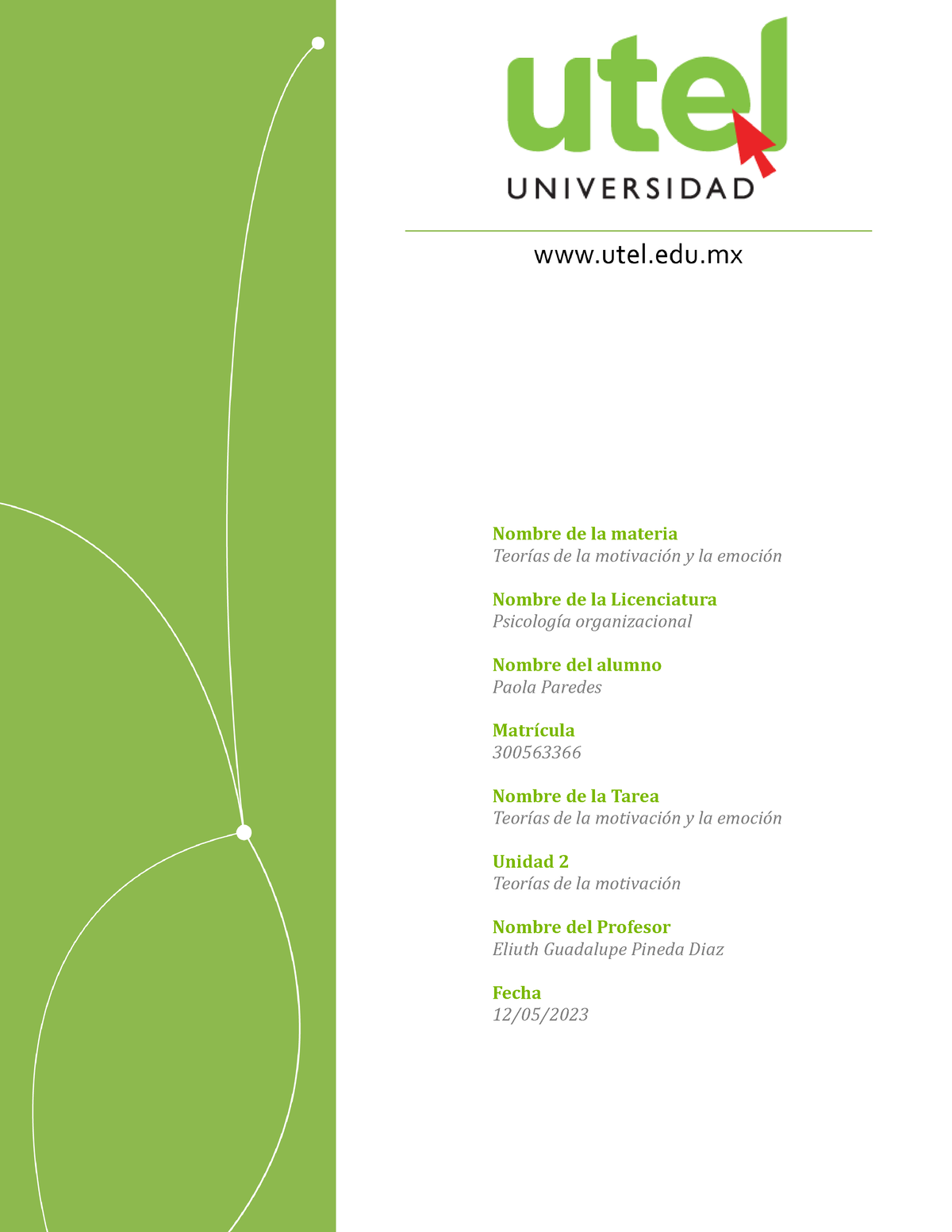 utel
UNIVERSIDAD

www.utel.edu.mx

Nombre de la materia
Teorías de la motivación y la emoción

Nombre de la Licenciatura
Psicología organizacional

Nombre del alumno
Paola Paredes

Matrícula
300563366

Nombre de la Tarea
Teorías de la motivación y la emoción

Unidad 2
Teorías de la motivación

Nombre del Profesor
Eliuth Guadalupe Pineda Diaz

Fecha
12/05/2023